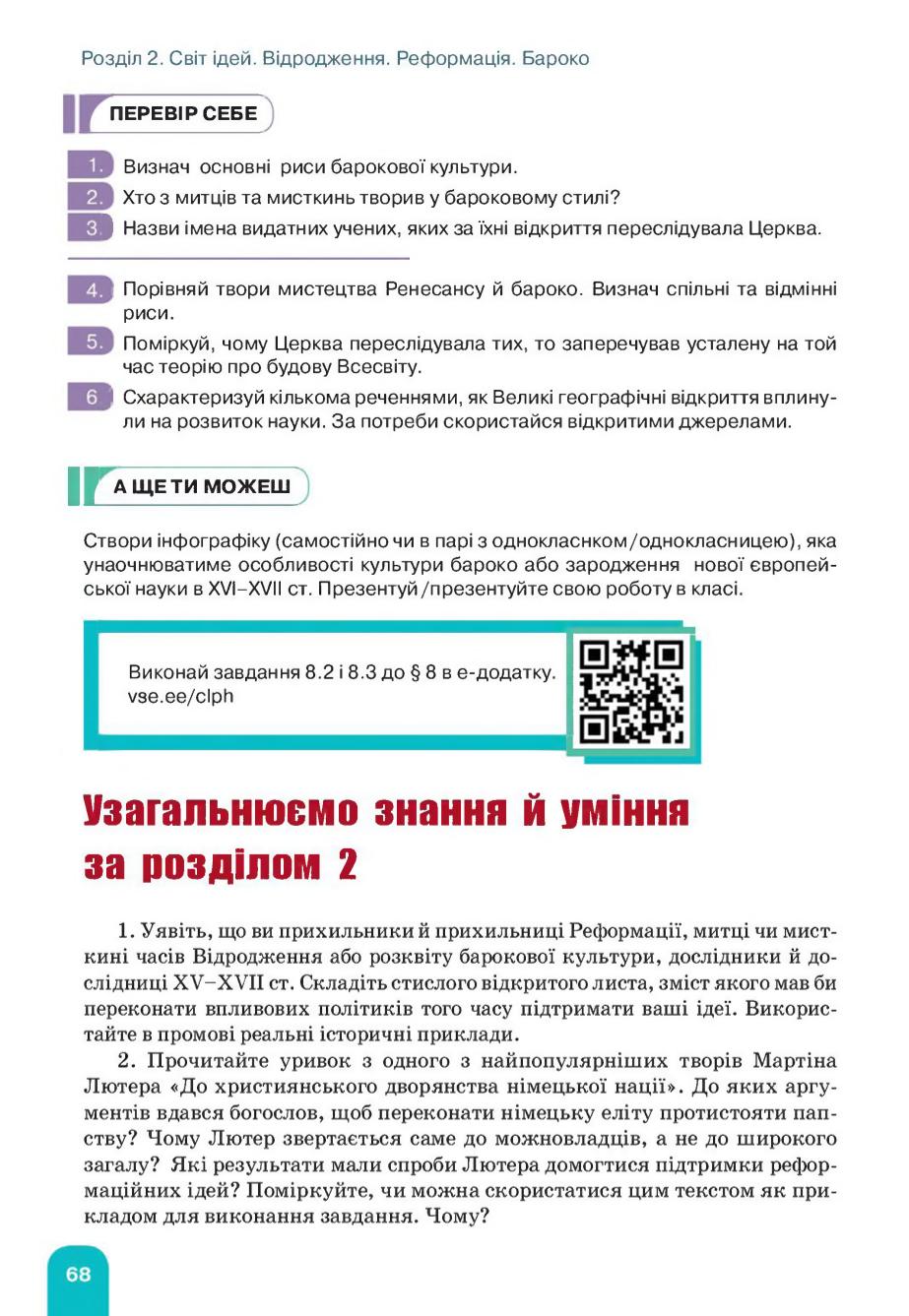 Розділ 2. Світ ідей. Відродження. Реформація. Бароко

ПЕРЕВІР СЕБЕ

1. Визнач основні риси барокової культури.
2. Хто з митців та мисткинь творив у бароковому стилі?
3. Назви імена видатних учених, яких за їхні відкриття переслідувала Церква.

4. Порівняй твори мистецтва Ренесансу й бароко. Визнач спільні та відмінні риси.
5. Поміркуй, чому Церква переслідувала тих, то заперечував усталену на той час теорію про будову Всесвіту.
6 Схарактеризуй кількома реченнями, як Великі географічні відкриття вплинули на розвиток науки. За потреби скористайся відкритими джерелами.

А ЩЕ ТИ МОЖЕШ

Створи інфографіку (самостійно чи в парі з однокласнком/однокласницею), яка унаочнюватиме особливості культури бароко або зародження нової європейської науки в XVI–XVII ст. Презентуй/презентуйте свою роботу в класі.

Виконай завдання 8.2 і 8.3 до § 8 в е-додатку.
vse.ee/clph

Узагальнюємо знання й уміння за розділом 2

1. Уявіть, що ви прихильники й прихильниці Реформації, митці чи мисткині часів Відродження або розквіту барокової культури, дослідники й дослідниці XV–XVII ст. Складіть стислого відкритого листа, зміст якого мав би переконати впливових політиків того часу підтримати ваші ідеї. Використайте в промові реальні історичні приклади.

2. Прочитайте уривок з одного з найпопулярніших творів Мартіна Лютера «До християнського дворянства німецької нації». До яких аргументів вдався богослов, щоб переконати німецьку еліту протистояти папству? Чому Лютер звертається саме до можновладців, а не до широкого загалу? Які результати мали спроби Лютера домогтися підтримки реформаційних ідей? Поміркуйте, чи можна скористатися цим текстом як прикладом для виконання завдання. Чому?

68